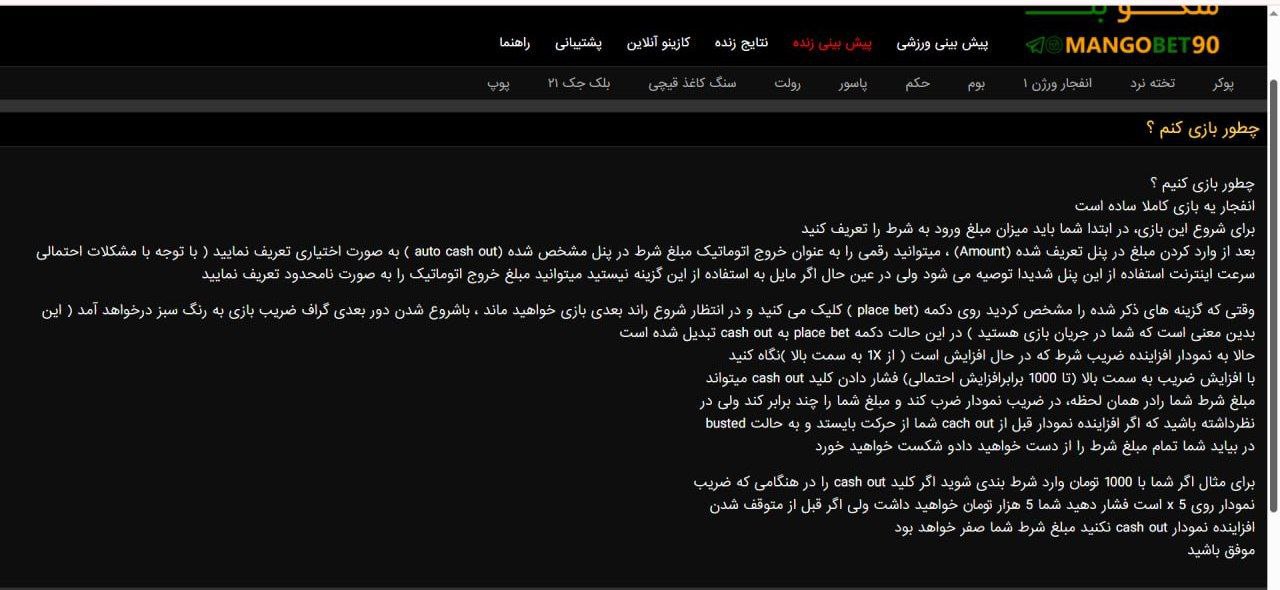 MANGOBET90

پیش بینی ورزشی پیش بینی زنده نتایج زنده کازینو آنلاین پشتیبانی راهنما

پوکر تخته نرد انفجار ورژن ۱ بوم حکم پاسور رولت سنگ کاغذ قیچی بلک جک ۲۱ پوپ

چطور بازی کنم ؟

چطور بازی کنیم ؟
انفجار یه بازی کاملا ساده است
برای شروع این بازی، در ابتدا شما باید میزان مبلغ ورود به شرط را تعریف کنید
بعد از وارد کردن مبلغ در پنل تعریف شده (Amount) ، میتوانید رقمی را به عنوان خروج اتوماتیک مبلغ شرط در پنل مشخص شده (auto cash out ) به صورت اختیاری تعریف نمایید ( با توجه با مشکلات احتمالی سرعت اینترنت استفاده از این پنل شدیدا توصیه می شود ولی در عین حال اگر مایل به استفاده از این گزینه نیستید میتوانید مبلغ خروج اتوماتیک را به صورت نامحدود تعریف نمایید

وقتی که گزینه های ذکر شده را مشخص کردید روی دکمه (place bet ) کلیک می کنید و در انتظار شروع راند بعدی بازی خواهید ماند ، باشروع شدن دور بعدی گراف ضریب بازی به رنگ سبز درخواهد آمد ( این بدین معنی است که شما در جریان بازی هستید ) در این حالت دکمه place bet به cash out تبدیل شده است
حالا به نمودار افزاینده ضریب شرط که در حال افزایش است ( از 1X به سمت بالا )نگاه کنید
با افزایش ضریب به سمت بالا (تا 1000 برابرافزایش احتمالی) فشار دادن کلید cash out میتواند مبلغ شرط شما رادر همان لحظه، در ضریب نمودار ضرب کند و مبلغ شما را چند برابر کند ولی در نظرداشته باشید که اگر افزاینده نمودار قبل از cach out شما از حرکت بایستد و به حالت busted در بیاید شما تمام مبلغ شرط را از دست خواهید دادو شکست خواهید خورد

برای مثال اگر شما با 1000 تومان وارد شرط بندی شوید اگر کلید cash out را در هنگامی که ضریب نمودار روی 5 x است فشار دهید شما 5 هزار تومان خواهید داشت ولی اگر قبل از متوقف شدن افزاینده نمودار cash out نکنید مبلغ شرط شما صفر خواهد بود
موفق باشید